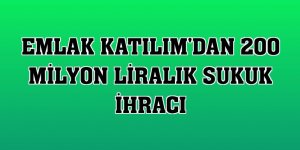 EMLAK KATILIM'DAN 200 MİLYON LİRALIK SUKUK İHRACI